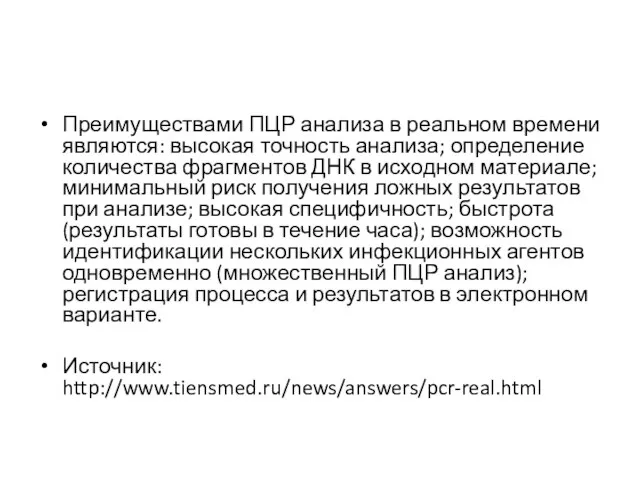 • Преимуществами ПЦР анализа в реальном времени являются: высокая точность анализа; определение количества фрагментов ДНК в исходном материале; минимальный риск получения ложных результатов при анализе; высокая специфичность; быстрота (результаты готовы в течение часа); возможность идентификации нескольких инфекционных агентов одновременно (множественный ПЦР анализ); регистрация процесса и результатов в электронном варианте.

• Источник: http://www.tiensmed.ru/news/answers/pcr-real.html